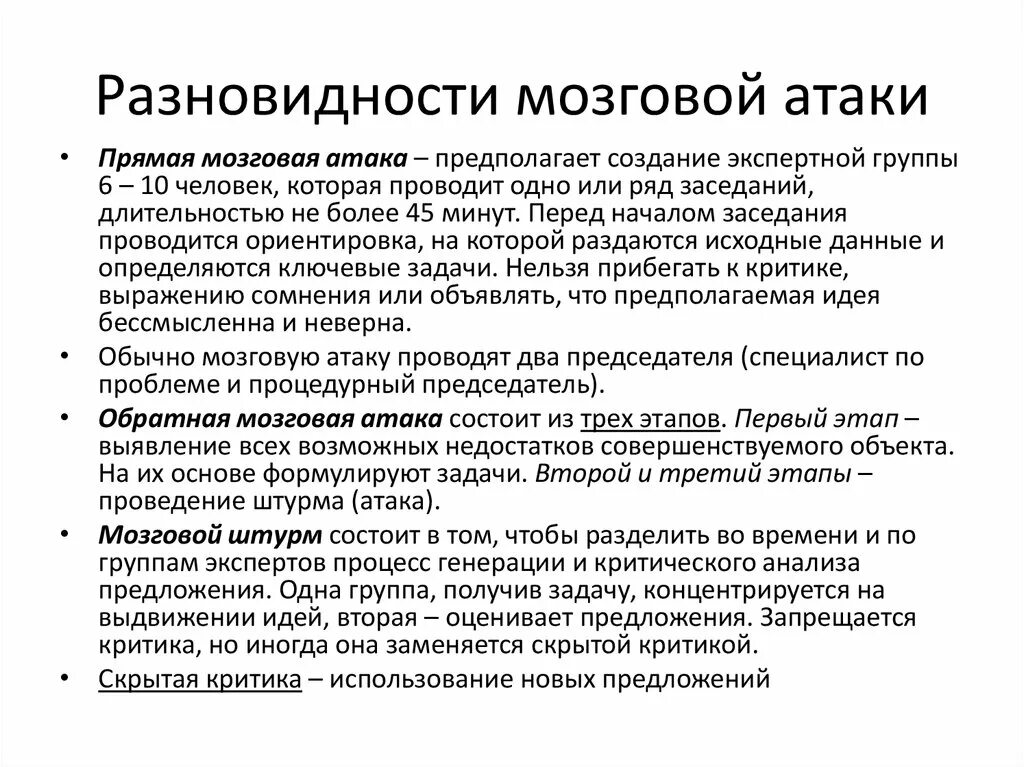 Разновидности мозговой атаки

• Прямая мозговая атака – предполагает создание экспертной группы 6 – 10 человек, которая проводит одно или ряд заседаний, длительностью не более 45 минут. Перед началом заседания проводится ориентировка, на которой раздаются исходные данные и определяются ключевые задачи. Нельзя прибегать к критике, выражению сомнения или объявлять, что предполагаемая идея бессмысленна и неверна.

• Обычно мозговую атаку проводят два председателя (специалист по проблеме и процедурный председатель).

• Обратная мозговая атака состоит из трех этапов. Первый этап – выявление всех возможных недостатков совершенствуемого объекта. На их основе формулируют задачи. Второй и третий этапы – проведение штурма (атака).

• Мозговой штурм состоит в том, чтобы разделить во времени и по группам экспертов процесс генерации и критического анализа предложения. Одна группа, получив задачу, концентрируется на выдвижении идей, вторая – оценивает предложения. Запрещается критика, но иногда она заменяется скрытой критикой.

• Скрытая критика – использование новых предложений